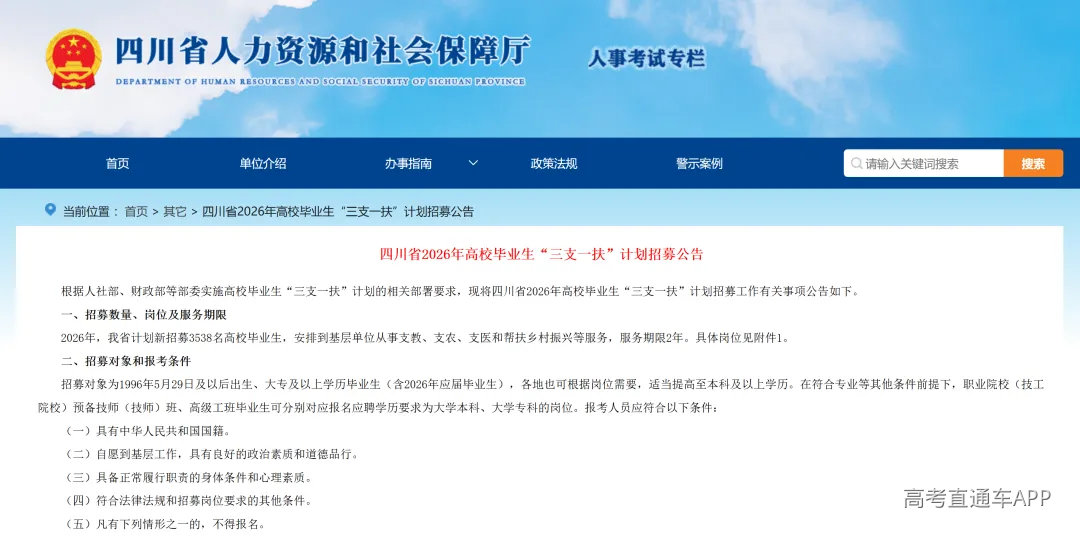 四川省人力资源和社会保障厅
DEPARTMENT OF HUMAN RESOURCES AND SOCIAL SECURITY OF SICHUAN PROVINCE
人事考试专栏

首页 单位介绍 办事指南 政策法规 警示案例 请输入关键词搜索 搜索

当前位置：首页 > 其它 > 四川省2026年高校毕业生“三支一扶”计划招募公告

四川省2026年高校毕业生“三支一扶”计划招募公告

根据人社部、财政部等部委实施高校毕业生“三支一扶”计划的相关部署要求，现将四川省2026年高校毕业生“三支一扶”计划招募工作有关事项公告如下。

一、招募数量、岗位及服务期限

2026年，我省计划新招募3538名高校毕业生，安排到基层单位从事支教、支农、支医和帮扶乡村振兴等服务，服务期限2年。具体岗位见附件1。

二、招募对象和报考条件

招募对象为1996年5月29日及以后出生、大专及以上学历毕业生（含2026年应届毕业生），各地也可根据岗位需要，适当提高至本科及以上学历。在符合专业等其他条件前提下，职业院校（技工院校）预备技师（技师）班、高级工班毕业生可分别对应报名应聘学历要求为大学本科、大学专科的岗位。报考人员应符合以下条件：

（一）具有中华人民共和国国籍。

（二）自愿到基层工作，具有良好的政治素质和道德品行。

（三）具备正常履行职责的身体条件和心理素质。

（四）符合法律法规和招募岗位要求的其他条件。

（五）凡有下列情形之一的，不得报名。

高考直通车APP